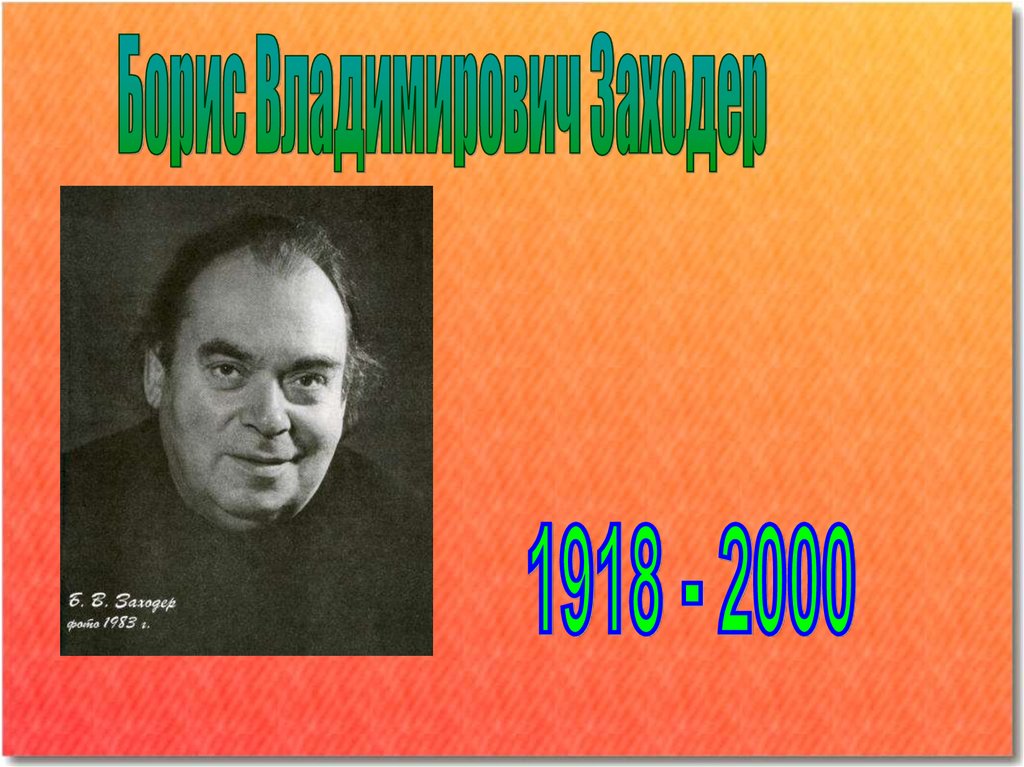 Борис Владимирович Заходер

Б. В. Заходер
фото 1983 г.

1918 - 2000